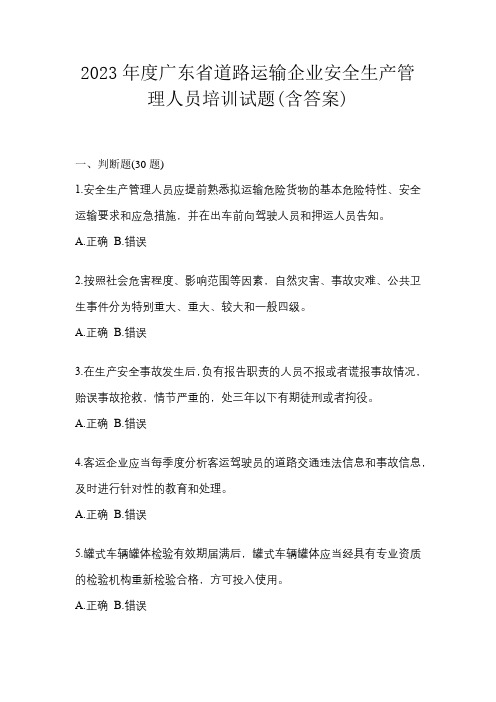 2023年度广东省道路运输企业安全生产管理人员培训试题(含答案)

一、判断题(30题)

1.安全生产管理人员应提前熟悉拟运输危险货物的基本危险特性、安全运输要求和应急措施，并在出车前向驾驶人员和押运人员告知。

A.正确 B.错误

2.按照社会危害程度、影响范围等因素，自然灾害、事故灾难、公共卫生事件分为特别重大、重大、较大和一般四级。

A.正确 B.错误

3.在生产安全事故发生后，负有报告职责的人员不报或者谎报事故情况，贻误事故抢救，情节严重的，处三年以下有期徒刑或者拘役。

A.正确 B.错误

4.客运企业应当每季度分析客运驾驶员的道路交通违法信息和事故信息，及时进行针对性的教育和处理。

A.正确 B.错误

5.罐式车辆罐体检验有效期届满后，罐式车辆罐体应当经具有专业资质的检验机构重新检验合格，方可投入使用。

A.正确 B.错误